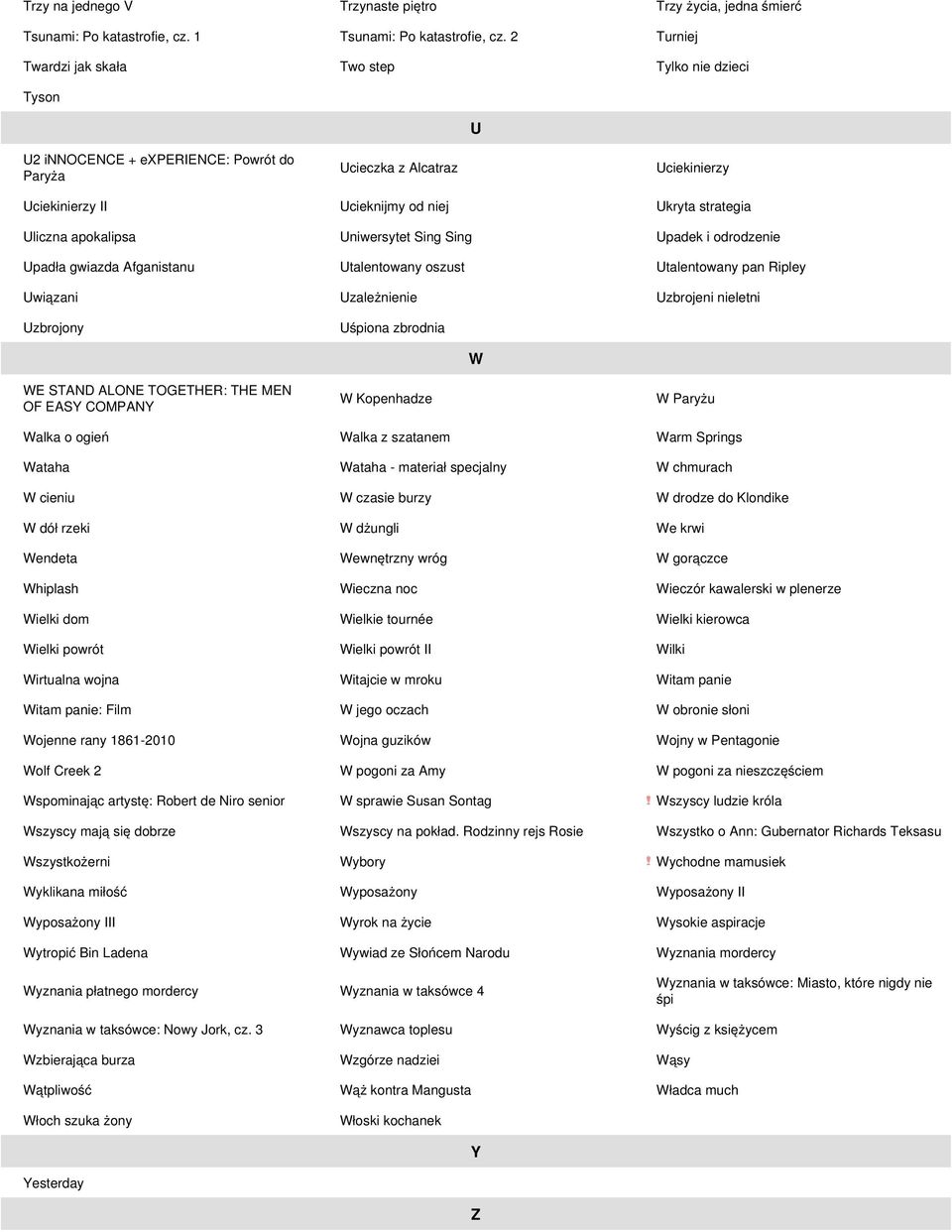 | | | |
|---|---|---|
| Trzy na jednego V | Trzynaste piętro | Trzy życia, jedna śmierć |
| Tsunami: Po katastrofie, cz. 1 | Tsunami: Po katastrofie, cz. 2 | Turniej |
| Twardzi jak skała | Two step | Tylko nie dzieci |
| Tyson | | |

U

| | | |
|---|---|---|
| U2 iNNOCENCE + eXPERIENCE: Powrót do Paryża | Ucieczka z Alcatraz | Uciekinierzy |
| Uciekinierzy II | Ucieknijmy od niej | Ukryta strategia |
| Uliczna apokalipsa | Uniwersytet Sing Sing | Upadek i odrodzenie |
| Upadła gwiazda Afganistanu | Utalentowany oszust | Utalentowany pan Ripley |
| Uwiązani | Uzależnienie | Uzbrojeni nieletni |
| Uzbrojony | Uśpiona zbrodnia | |

W

| | | |
|---|---|---|
| WE STAND ALONE TOGETHER: THE MEN OF EASY COMPANY | W Kopenhadze | W Paryżu |
| Walka o ogień | Walka z szatanem | Warm Springs |
| Wataha | Wataha - materiał specjalny | W chmurach |
| W cieniu | W czasie burzy | W drodze do Klondike |
| W dół rzeki | W dżungli | We krwi |
| Wendeta | Wewnętrzny wróg | W gorączce |
| Whiplash | Wieczna noc | Wieczór kawalerski w plenerze |
| Wielki dom | Wielkie tournée | Wielki kierowca |
| Wielki powrót | Wielki powrót II | Wilki |
| Wirtualna wojna | Witajcie w mroku | Witam panie |
| Witam panie: Film | W jego oczach | W obronie słoni |
| Wojenne rany 1861-2010 | Wojna guzików | Wojny w Pentagonie |
| Wolf Creek 2 | W pogoni za Amy | W pogoni za nieszczęściem |
| Wspominając artystę: Robert de Niro senior | W sprawie Susan Sontag | ! Wszyscy ludzie króla |
| Wszyscy mają się dobrze | Wszyscy na pokład. Rodzinny rejs Rosie | Wszystko o Ann: Gubernator Richards Teksasu |
| Wszystkożerni | Wybory | ! Wychodne mamusiek |
| Wyklikana miłość | Wyposażony | Wyposażony II |
| Wyposażony III | Wyrok na życie | Wysokie aspiracje |
| Wytropić Bin Ladena | Wywiad ze Słońcem Narodu | Wyznania mordercy |
| Wyznania płatnego mordercy | Wyznania w taksówce 4 | Wyznania w taksówce: Miasto, które nigdy nie śpi |
| Wyznania w taksówce: Nowy Jork, cz. 3 | Wyznawca toplesu | Wyścig z księżycem |
| Wzbierająca burza | Wzgórze nadziei | Wąsy |
| Wątpliwość | Wąż kontra Mangusta | Władca much |
| Włoch szuka żony | Włoski kochanek | |

Y

Yesterday

Z